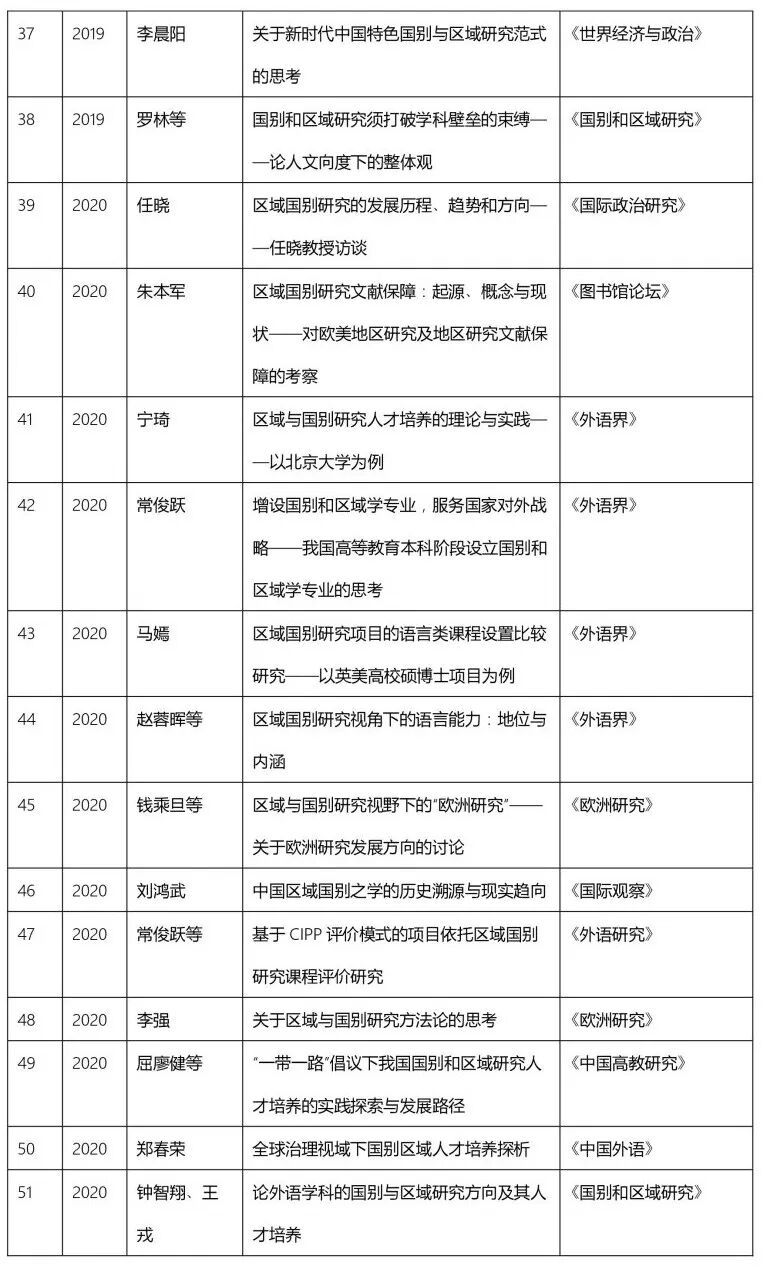 | 37 | 2019 | 李晨阳 | 关于新时代中国特色国别与区域研究范式的思考 | 《世界经济与政治》 |
|---|---|---|---|---|
| 38 | 2019 | 罗林等 | 国别和区域研究须打破学科壁垒的束缚——论人文向度下的整体观 | 《国别和区域研究》 |
| 39 | 2020 | 任晓 | 区域国别研究的发展历程、趋势和方向——任晓教授访谈 | 《国际政治研究》 |
| 40 | 2020 | 朱本军 | 区域国别研究文献保障：起源、概念与现状——对欧美地区研究及地区研究文献保障的考察 | 《图书馆论坛》 |
| 41 | 2020 | 宁琦 | 区域与国别研究人才培养的理论与实践——以北京大学为例 | 《外语界》 |
| 42 | 2020 | 常俊跃 | 增设国别和区域学专业，服务国家对外战略——我国高等教育本科阶段设立国别和区域学专业的思考 | 《外语界》 |
| 43 | 2020 | 马嫣 | 区域国别研究项目的语言类课程设置比较研究——以英美高校硕博士项目为例 | 《外语界》 |
| 44 | 2020 | 赵蓉晖等 | 区域国别研究视角下的语言能力：地位与内涵 | 《外语界》 |
| 45 | 2020 | 钱乘旦等 | 区域与国别研究视野下的“欧洲研究”——关于欧洲研究发展方向的讨论 | 《欧洲研究》 |
| 46 | 2020 | 刘鸿武 | 中国区域国别之学的历史溯源与现实趋向 | 《国际观察》 |
| 47 | 2020 | 常俊跃等 | 基于CIPP评价模式的项目依托区域国别研究课程评价研究 | 《外语研究》 |
| 48 | 2020 | 李强 | 关于区域与国别研究方法论的思考 | 《欧洲研究》 |
| 49 | 2020 | 屈廖健等 | “一带一路”倡议下我国国别和区域研究人才培养的实践探索与发展路径 | 《中国高教研究》 |
| 50 | 2020 | 郑春荣 | 全球治理视域下国别区域人才培养探析 | 《中国外语》 |
| 51 | 2020 | 钟智翔、王戎 | 论外语学科的国别与区域研究方向及其人才培养 | 《国别和区域研究》 |